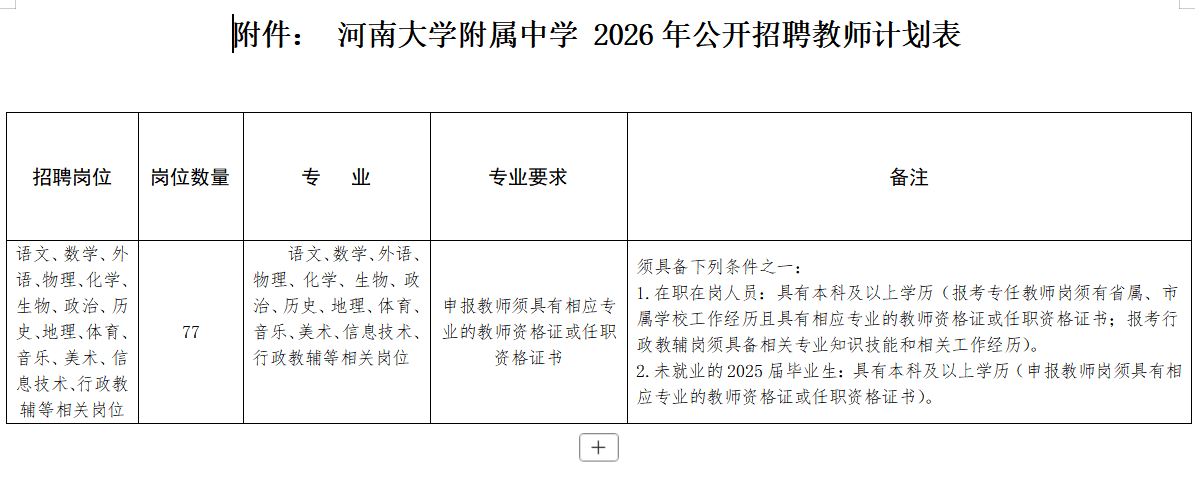 附件： 河南大学附属中学 2026 年公开招聘教师计划表

| 招聘岗位 | 岗位数量 | 专　业 | 专业要求 | 备注 |
|---|---|---|---|---|
| 语文、数学、外语、物理、化学、生物、政治、历史、地理、体育、音乐、美术、信息技术、行政教辅等相关岗位 | 77 | 语文、数学、外语、物理、化学、生物、政治、历史、地理、体育、音乐、美术、信息技术、行政教辅等相关岗位 | 申报教师须具有相应专业的教师资格证或任职资格证书 | 须具备下列条件之一：<br>1.在职在岗人员：具有本科及以上学历（报考专任教师岗须有省属、市属学校工作经历且具有相应专业的教师资格证或任职资格证书；报考行政教辅岗须具备相关专业知识技能和相关工作经历）。<br>2.未就业的 2025 届毕业生：具有本科及以上学历（申报教师岗须具有相应专业的教师资格证或任职资格证书）。 |

+